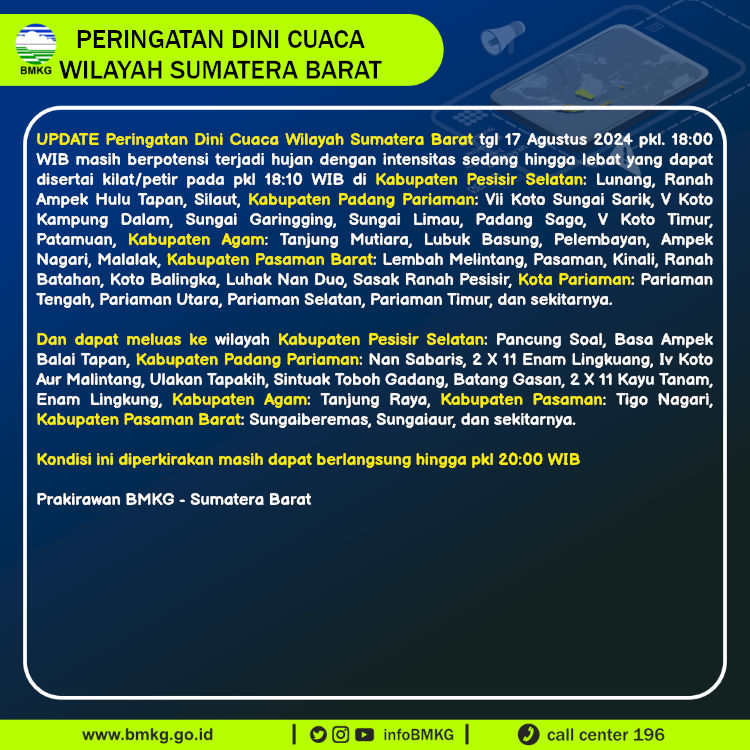 BMKG

PERINGATAN DINI CUACA
WILAYAH SUMATERA BARAT

UPDATE Peringatan Dini Cuaca Wilayah Sumatera Barat tgl 17 Agustus 2024 pkl. 18:00 WIB masih berpotensi terjadi hujan dengan intensitas sedang hingga lebat yang dapat disertai kilat/petir pada pkl 18:10 WIB di Kabupaten Pesisir Selatan: Lunang, Ranah Ampek Hulu Tapan, Silaut, Kabupaten Padang Pariaman: Vii Koto Sungai Sarik, V Koto Kampung Dalam, Sungai Garingging, Sungai Limau, Padang Sago, V Koto Timur, Patamuan, Kabupaten Agam: Tanjung Mutiara, Lubuk Basung, Pelembayan, Ampek Nagari, Malalak, Kabupaten Pasaman Barat: Lembah Melintang, Pasaman, Kinali, Ranah Batahan, Koto Balingka, Luhak Nan Duo, Sasak Ranah Pesisir, Kota Pariaman: Pariaman Tengah, Pariaman Utara, Pariaman Selatan, Pariaman Timur, dan sekitarnya.

Dan dapat meluas ke wilayah Kabupaten Pesisir Selatan: Pancung Soal, Basa Ampek Balai Tapan, Kabupaten Padang Pariaman: Nan Sabaris, 2 X 11 Enam Lingkuang, Iv Koto Aur Malintang, Ulakan Tapakih, Sintuak Toboh Gadang, Batang Gasan, 2 X 11 Kayu Tanam, Enam Lingkung, Kabupaten Agam: Tanjung Raya, Kabupaten Pasaman: Tigo Nagari, Kabupaten Pasaman Barat: Sungaiberemas, Sungaiaur, dan sekitarnya.

Kondisi ini diperkirakan masih dapat berlangsung hingga pkl 20:00 WIB

Prakirawan BMKG - Sumatera Barat

www.bmkg.go.id | infoBMKG | call center 196